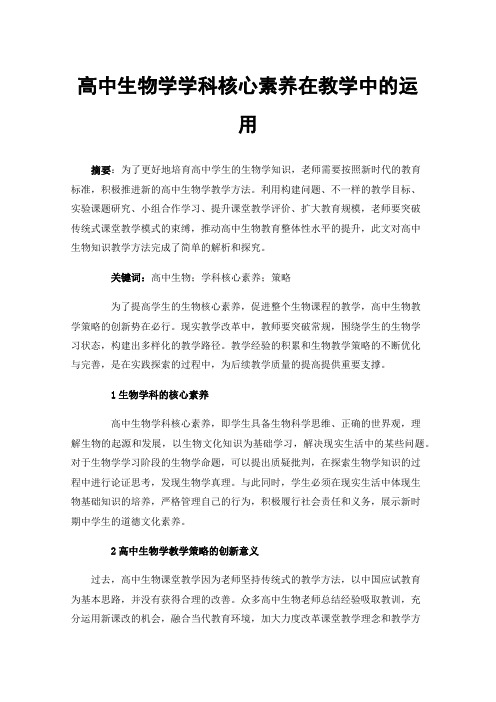 高中生物学学科核心素养在教学中的运用

摘要：为了更好地培育高中学生的生物学知识，老师需要按照新时代的教育标准，积极推进新的高中生物学教学方法。利用构建问题、不一样的教学目标、实验课题研究、小组合作学习、提升课堂教学评价、扩大教育规模，老师要突破传统式课堂教学模式的束缚，推动高中生物教育整体性水平的提升，此文对高中生物知识教学方法完成了简单的解析和探究。

关键词：高中生物；学科核心素养；策略

为了提高学生的生物核心素养，促进整个生物课程的教学，高中生物教学策略的创新势在必行。现实教学改革中，教师要突破常规，围绕学生的生物学习状态，构建出多样化的教学路径。教学经验的积累和生物教学策略的不断优化与完善，是在实践探索的过程中，为后续教学质量的提高提供重要支撑。

1 生物学科的核心素养

高中生物学科核心素养，即学生具备生物科学思维、正确的世界观，理解生物的起源和发展，以生物文化知识为基础学习，解决现实生活中的某些问题。对于生物学学习阶段的生物学命题，可以提出质疑批判，在探索生物学知识的过程中进行论证思考，发现生物学真理。与此同时，学生必须在现实生活中体现生物基础知识的培养，严格管理自己的行为，积极履行社会责任和义务，展示新时期中学生的道德文化素养。

2 高中生物学教学策略的创新意义

过去，高中生物课堂教学因为老师坚持传统式的教学方法，以中国应试教育为基本思路，并没有获得合理的改善。众多高中生物老师总结经验吸取教训，充分运用新课改的机会，融合当代教育环境，加大力度改革课堂教学理念和教学方